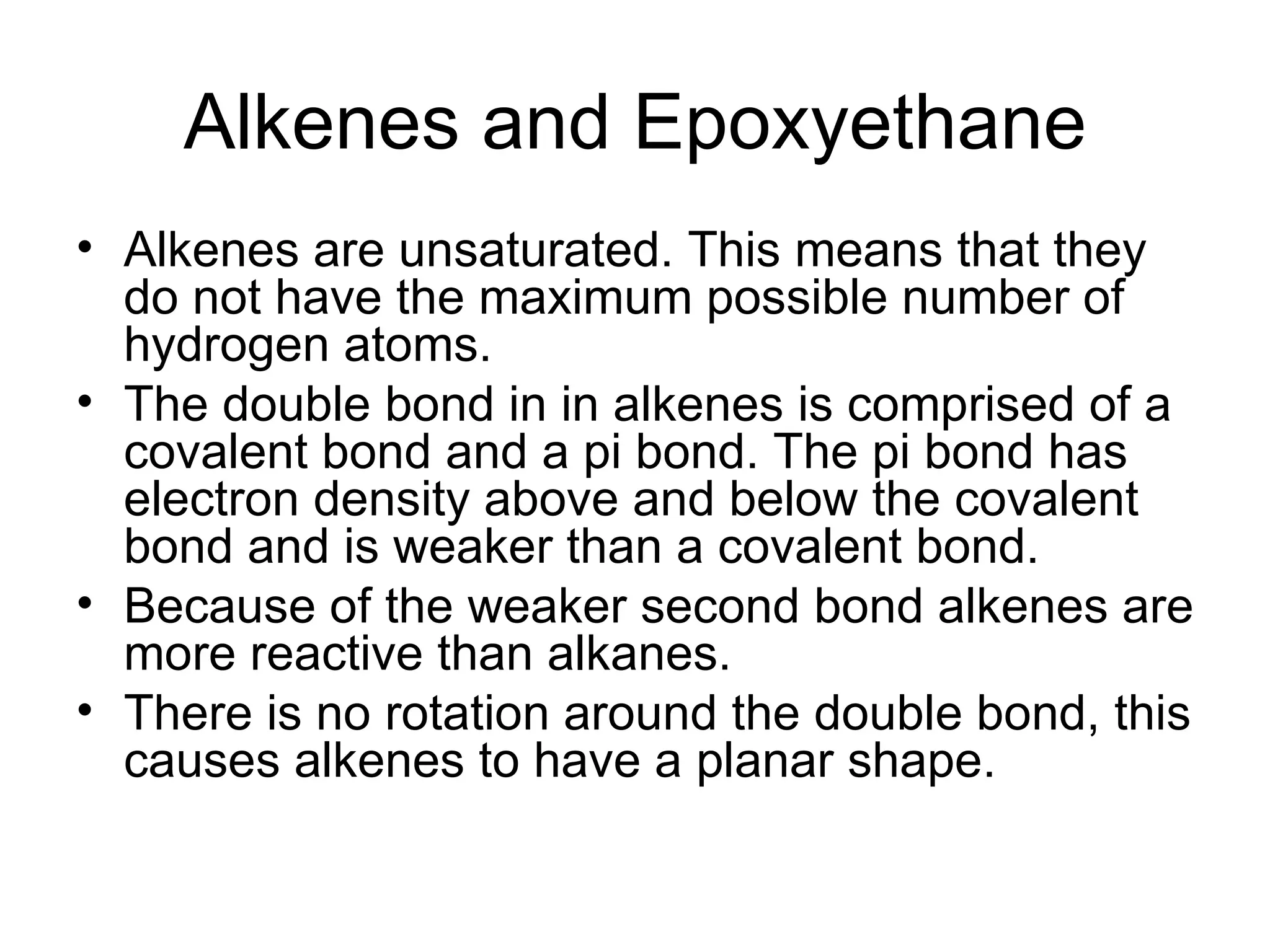 Alkenes and Epoxyethane

• Alkenes are unsaturated. This means that they do not have the maximum possible number of hydrogen atoms.
• The double bond in in alkenes is comprised of a covalent bond and a pi bond. The pi bond has electron density above and below the covalent bond and is weaker than a covalent bond.
• Because of the weaker second bond alkenes are more reactive than alkanes.
• There is no rotation around the double bond, this causes alkenes to have a planar shape.